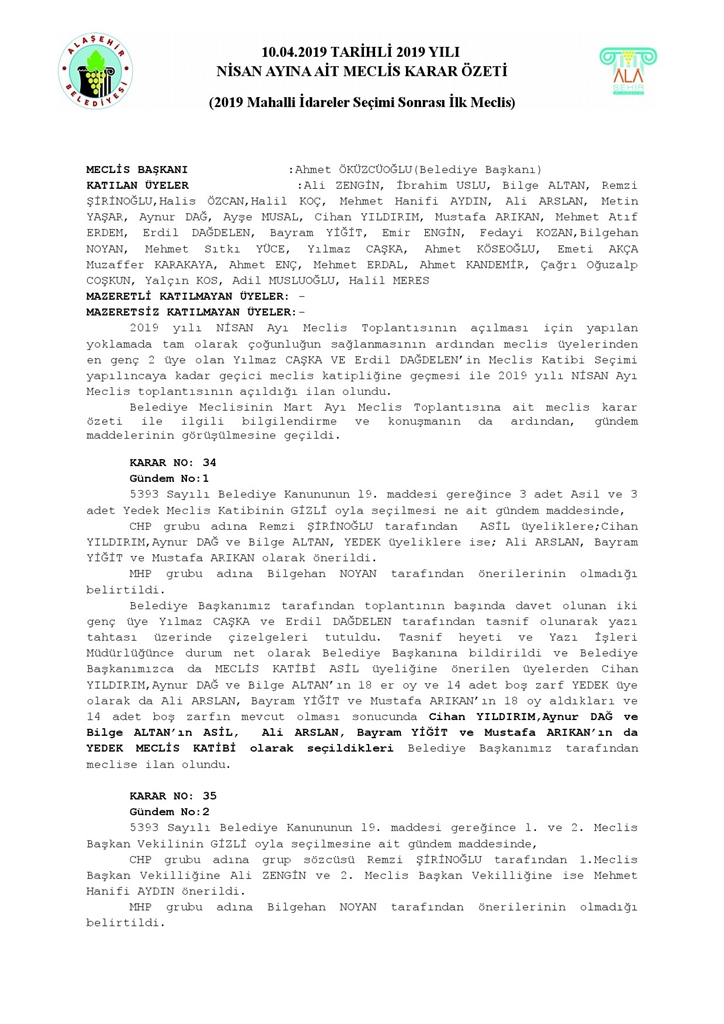 ALAŞEHİR BELEDİYESİ

10.04.2019 TARİHLİ 2019 YILI
NİSAN AYINA AİT MECLİS KARAR ÖZETİ

(2019 Mahalli İdareler Seçimi Sonrası İlk Meclis)

ALA ŞEHİR

MECLİS BAŞKANI :Ahmet ÖKÜZCÜOĞLU(Belediye Başkanı)
KATILAN ÜYELER :Ali ZENGİN, İbrahim USLU, Bilge ALTAN, Remzi ŞİRİNOĞLU,Halis ÖZCAN,Halil KOÇ, Mehmet Hanifi AYDIN, Ali ARSLAN, Metin YAŞAR, Aynur DAĞ, Ayşe MUSAL, Cihan YILDIRIM, Mustafa ARIKAN, Mehmet Atıf ERDEM, Erdil DAĞDELEN, Bayram YİĞİT, Emir ENGİN, Fedayi KOZAN,Bilgehan NOYAN, Mehmet Sıtkı YÜCE, Yılmaz CAŞKA, Ahmet KÖSEOĞLU, Emeti AKÇA Muzaffer KARAKAYA, Ahmet ENÇ, Mehmet ERDAL, Ahmet KANDEMİR, Çağrı Oğuzalp COŞKUN, Yalçın KOS, Adil MUSLUOĞLU, Halil MERES
MAZERETLİ KATILMAYAN ÜYELER: -
MAZERETSİZ KATILMAYAN ÜYELER:-

2019 yılı NİSAN Ayı Meclis Toplantısının açılması için yapılan yoklamada tam olarak çoğunluğun sağlanmasının ardından meclis üyelerinden en genç 2 üye olan Yılmaz CAŞKA VE Erdil DAĞDELEN'in Meclis Katibi Seçimi yapılıncaya kadar geçici meclis katipliğine geçmesi ile 2019 yılı NİSAN Ayı Meclis toplantısının açıldığı ilan olundu.

Belediye Meclisinin Mart Ayı Meclis Toplantısına ait meclis karar özeti ile ilgili bilgilendirme ve konuşmanın da ardından, gündem maddelerinin görüşülmesine geçildi.

KARAR NO: 34
Gündem No:1
5393 Sayılı Belediye Kanununun 19. maddesi gereğince 3 adet Asil ve 3 adet Yedek Meclis Katibinin GİZLİ oyla seçilmesi ne ait gündem maddesinde,

CHP grubu adına Remzi ŞİRİNOĞLU tarafından ASİL üyeliklere;Cihan YILDIRIM,Aynur DAĞ ve Bilge ALTAN, YEDEK üyeliklere ise; Ali ARSLAN, Bayram YİĞİT ve Mustafa ARIKAN olarak önerildi.

MHP grubu adına Bilgehan NOYAN tarafından önerilerinin olmadığı belirtildi.

Belediye Başkanımız tarafından toplantının başında davet olunan iki genç üye Yılmaz CAŞKA ve Erdil DAĞDELEN tarafından tasnif olunarak yazı tahtası üzerinde çizelgeleri tutuldu. Tasnif heyeti ve Yazı İşleri Müdürlüğünce durum net olarak Belediye Başkanına bildirildi ve Belediye Başkanımızca da MECLİS KATİBİ ASİL üyeliğine önerilen üyelerden Cihan YILDIRIM,Aynur DAĞ ve Bilge ALTAN'ın 18 er oy ve 14 adet boş zarf YEDEK üye olarak da Ali ARSLAN, Bayram YİĞİT ve Mustafa ARIKAN'ın 18 oy aldıkları ve 14 adet boş zarfın mevcut olması sonucunda Cihan YILDIRIM,Aynur DAĞ ve Bilge ALTAN'ın ASİL, Ali ARSLAN, Bayram YİĞİT ve Mustafa ARIKAN'ın da YEDEK MECLİS KATİBİ olarak seçildikleri Belediye Başkanımız tarafından meclise ilan olundu.

KARAR NO: 35
Gündem No:2
5393 Sayılı Belediye Kanununun 19. maddesi gereğince 1. ve 2. Meclis Başkan Vekilinin GİZLİ oyla seçilmesine ait gündem maddesinde,

CHP grubu adına grup sözcüsü Remzi ŞİRİNOĞLU tarafından 1.Meclis Başkan Vekilliğine Ali ZENGİN ve 2. Meclis Başkan Vekilliğine ise Mehmet Hanifi AYDIN önerildi.

MHP grubu adına Bilgehan NOYAN tarafından önerilerinin olmadığı belirtildi.